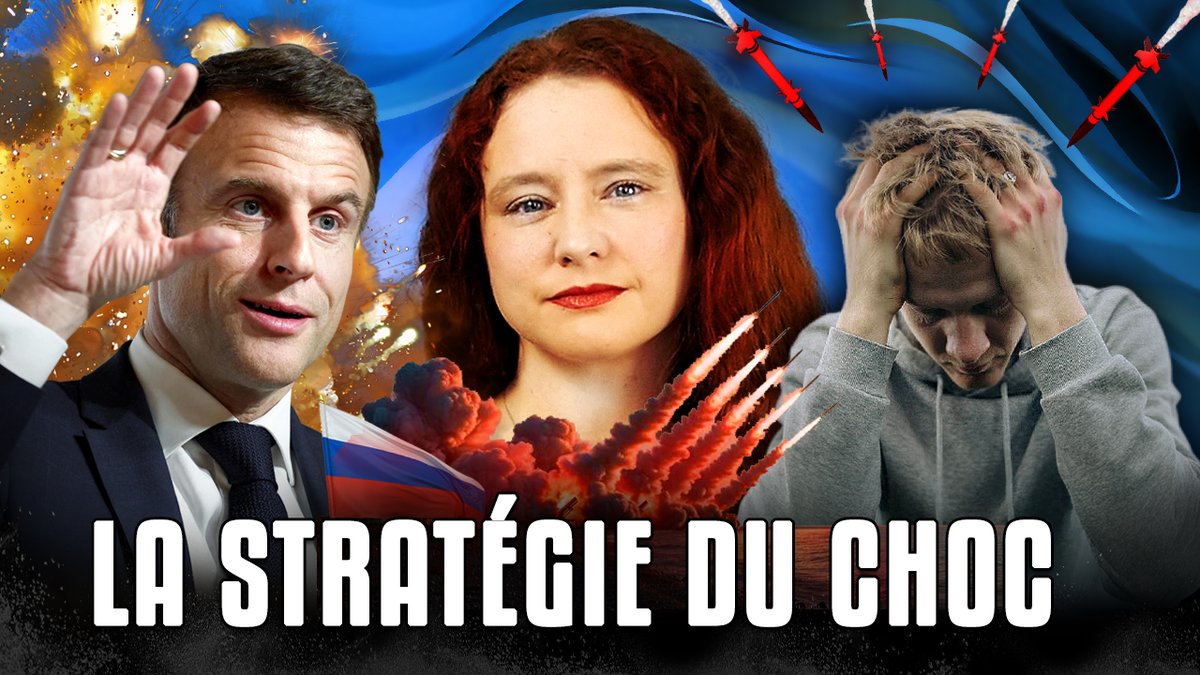 LA STRATÉGIE DU CHOC